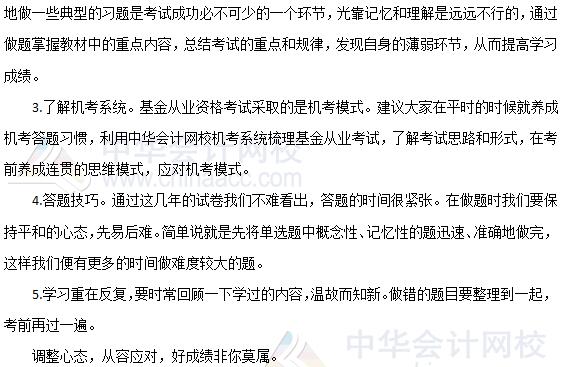 地做一些典型的习题是考试成功必不可少的一个环节，光靠记忆和理解是远远不行的，通过做题掌握教材中的重点内容，总结考试的重点和规律，发现自身的薄弱环节，从而提高学习成绩。

3.了解机考系统。基金从业资格考试采取的是机考模式。建议大家在平时的时候就养成机考答题习惯，利用中华会计网校机考系统梳理基金从业考试，了解考试思路和形式，在考前养成连贯的思维模式，应对机考模式。

中华会计网校
www.chinaacc.com

4.答题技巧。通过这几年的试卷我们不难看出，答题的时间很紧张。在做题时我们要保持平和的心态，先易后难。简单说就是先将单选题中概念性、记忆性的题迅速、准确地做完，这样我们便有更多的时间做难度较大的题。

5.学习重在反复，要时常回顾一下学过的内容，温故而知新。做错的题目要整理到一起，考前再过一遍。

调整心态，从容应对，好成绩非你莫属。

中华会计网校